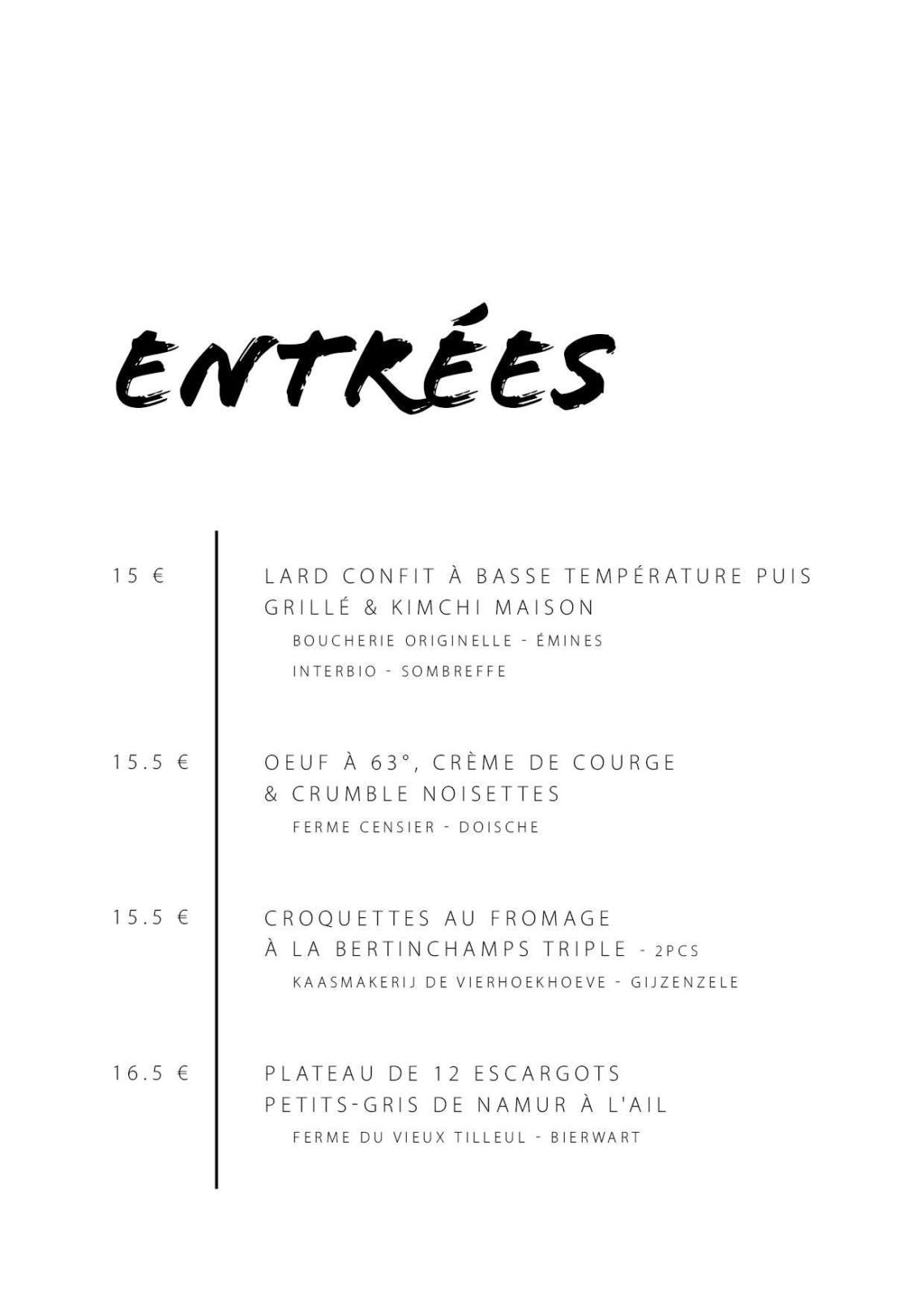 ENTRÉES

15 €

LARD CONFIT À BASSE TEMPÉRATURE PUIS GRILLÉ & KIMCHI MAISON

BOUCHERIE ORIGINELLE - ÉMINES

INTERBIO - SOMBREFFE

15.5 €

OEUF À 63°, CRÈME DE COURGE & CRUMBLE NOISETTES

FERME CENSIER - DOISCHE

15.5 €

CROQUETTES AU FROMAGE À LA BERTINCHAMPS TRIPLE - 2PCS

KAASMAKERIJ DE VIERHOEKHOEVE - GIJZENZELE

16.5 €

PLATEAU DE 12 ESCARGOTS PETITS-GRIS DE NAMUR À L'AIL

FERME DU VIEUX TILLEUL - BIERWART